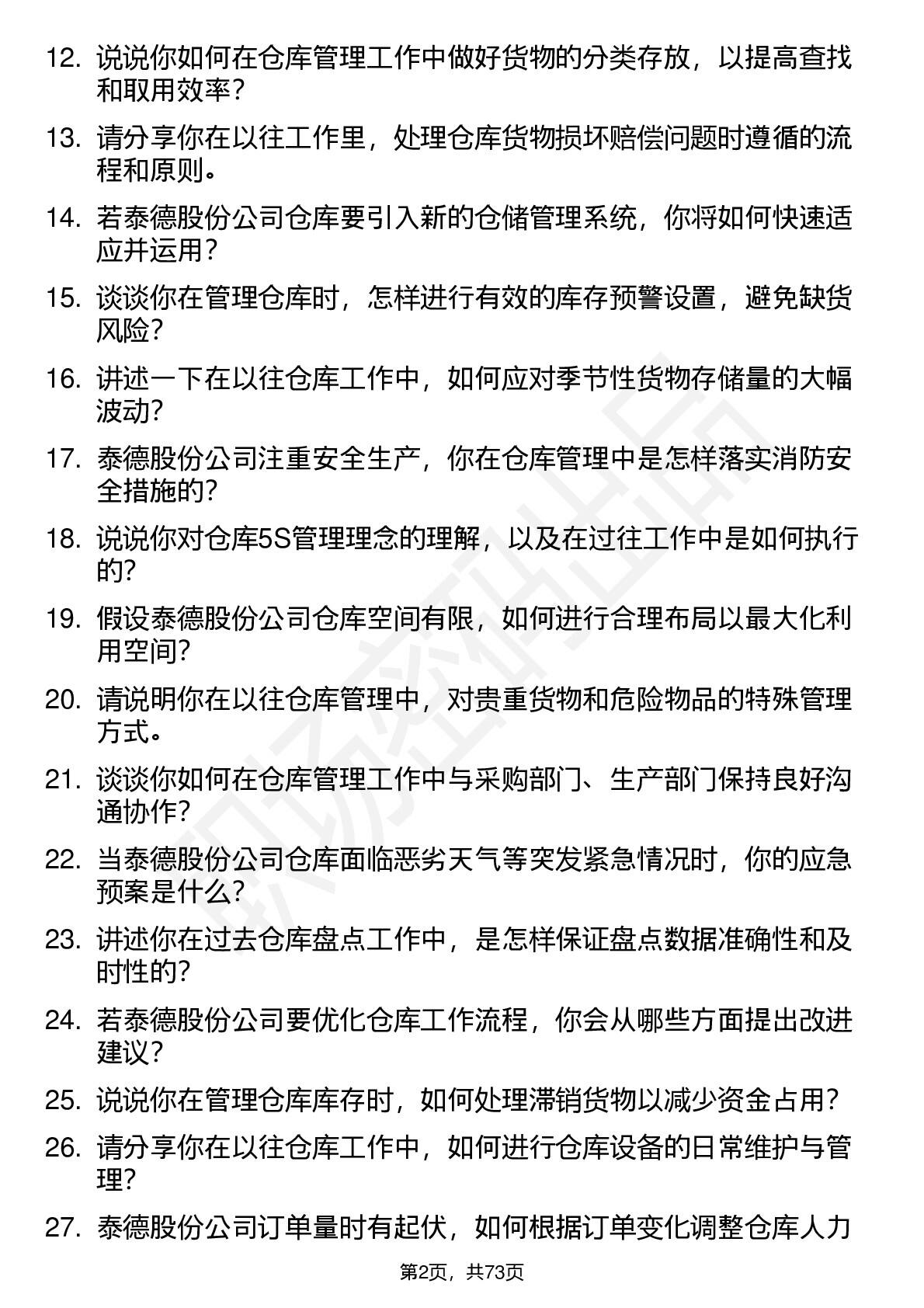 12. 说说你如何在仓库管理工作中做好货物的分类存放，以提高查找和取用效率？

13. 请分享你在以往工作里，处理仓库货物损坏赔偿问题时遵循的流程和原则。

14. 若泰德股份公司仓库要引入新的仓储管理系统，你将如何快速适应并运用？

15. 谈谈你在管理仓库时，怎样进行有效的库存预警设置，避免缺货风险？

16. 讲述一下在以往仓库工作中，如何应对季节性货物存储量的大幅波动？

17. 泰德股份公司注重安全生产，你在仓库管理中是怎样落实消防安全措施的？

18. 说说你对仓库5S管理理念的理解，以及在过往工作中是如何执行的？

19. 假设泰德股份公司仓库空间有限，如何进行合理布局以最大化利用空间？

20. 请说明你在以往仓库管理中，对贵重货物和危险物品的特殊管理方式。

21. 谈谈你如何在仓库管理工作中与采购部门、生产部门保持良好沟通协作？

22. 当泰德股份公司仓库面临恶劣天气等突发紧急情况时，你的应急预案是什么？

23. 讲述你在过去仓库盘点工作中，是怎样保证盘点数据准确性和及时性的？

24. 若泰德股份公司要优化仓库工作流程，你会从哪些方面提出改进建议？

25. 说说你在管理仓库库存时，如何处理滞销货物以减少资金占用？

26. 请分享你在以往仓库工作中，如何进行仓库设备的日常维护与管理？

27. 泰德股份公司订单量时有起伏，如何根据订单变化调整仓库人力

第2页，共73页